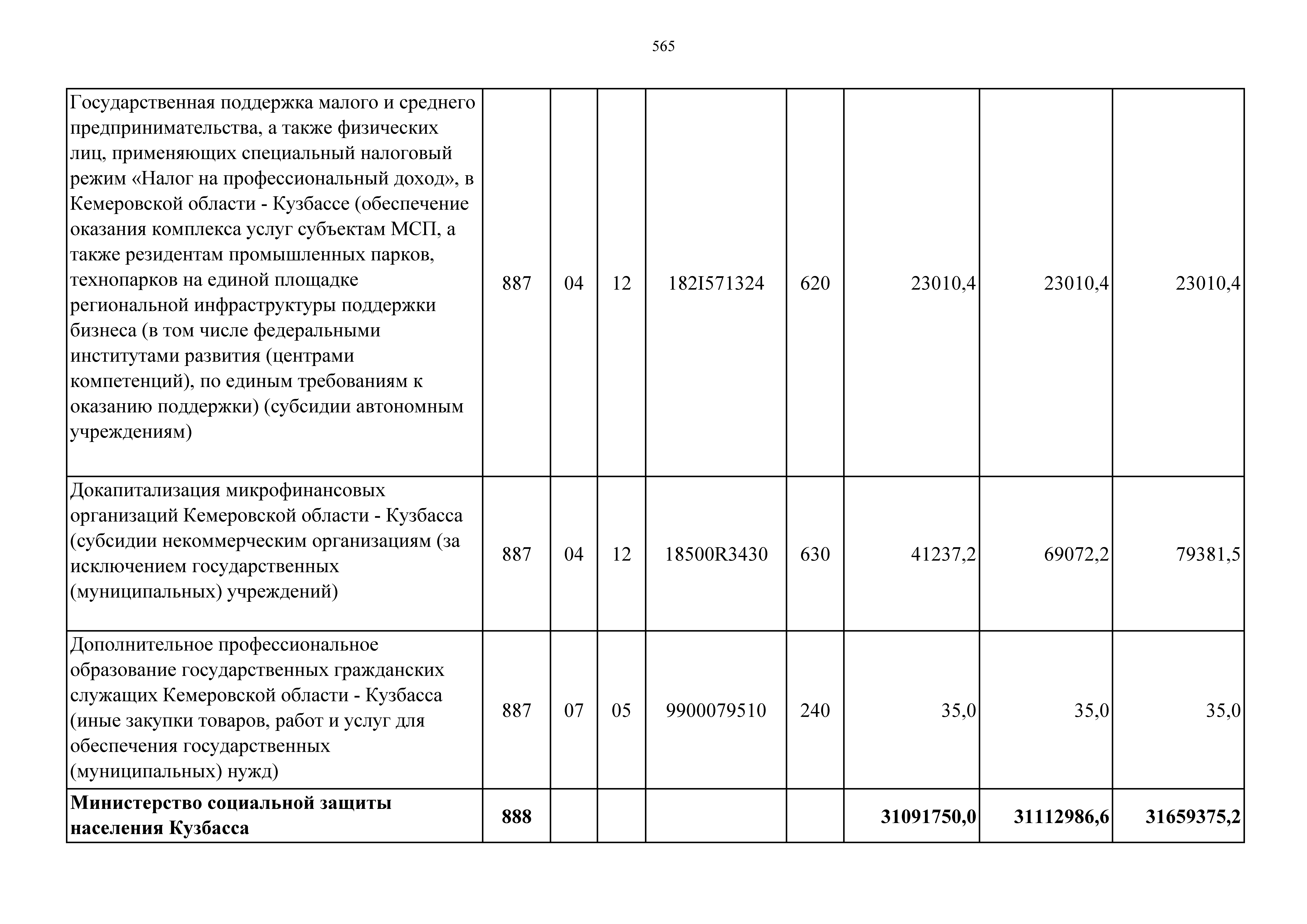 565

| Государственная поддержка малого и среднего предпринимательства, а также физических лиц, применяющих специальный налоговый режим «Налог на профессиональный доход», в Кемеровской области - Кузбассе (обеспечение оказания комплекса услуг субъектам МСП, а также резидентам промышленных парков, технопарков на единой площадке региональной инфраструктуры поддержки бизнеса (в том числе федеральными институтами развития (центрами компетенций), по единым требованиям к оказанию поддержки) (субсидии автономным учреждениям) | 887 | 04 | 12 | 182I571324 | 620 | 23010,4 | 23010,4 | 23010,4 |
|---|---|---|---|---|---|---|---|---|
| Докапитализация микрофинансовых организаций Кемеровской области - Кузбасса (субсидии некоммерческим организациям (за исключением государственных (муниципальных) учреждений) | 887 | 04 | 12 | 18500R3430 | 630 | 41237,2 | 69072,2 | 79381,5 |
| Дополнительное профессиональное образование государственных гражданских служащих Кемеровской области - Кузбасса (иные закупки товаров, работ и услуг для обеспечения государственных (муниципальных) нужд) | 887 | 07 | 05 | 9900079510 | 240 | 35,0 | 35,0 | 35,0 |
| Министерство социальной защиты населения Кузбасса | 888 | | | | | 31091750,0 | 31112986,6 | 31659375,2 |